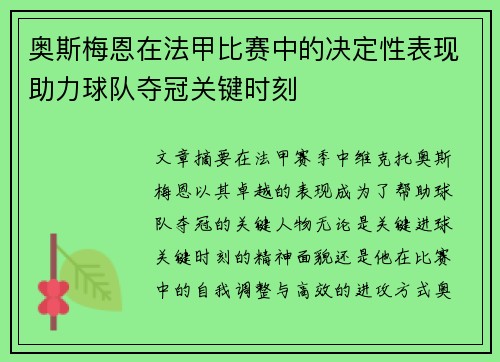 奥斯梅恩在法甲比赛中的决定性表现助力球队夺冠关键时刻

文章摘要在法甲赛季中维克托奥斯梅恩以其卓越的表现成为了帮助球队夺冠的关键人物无论是关键进球关键时刻的精神面貌还是他在比赛中的自我调整与高效的进攻方式奥